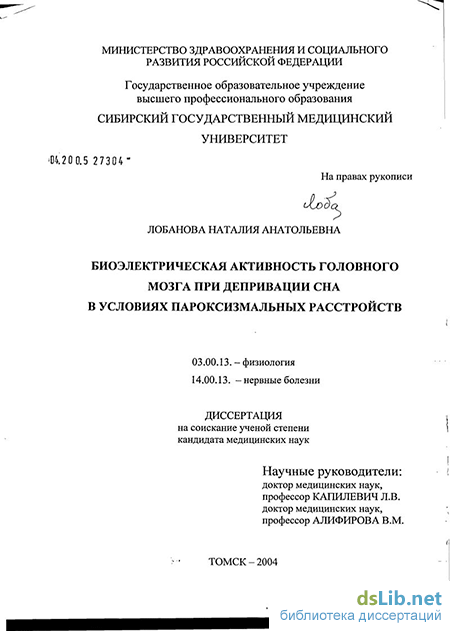 МИНИСТЕРСТВО ЗДРАВООХРАНЕНИЯ И СОЦИАЛЬНОГО РАЗВИТИЯ РОССИЙСКОЙ ФЕДЕРАЦИИ

Государственное образовательное учреждение высшего профессионального образования

СИБИРСКИЙ ГОСУДАРСТВЕННЫЙ МЕДИЦИНСКИЙ УНИВЕРСИТЕТ

04.200.5 27304

На правах рукописи

Лоба

ЛОБАНОВА НАТАЛИЯ АНАТОЛЬЕВНА

БИОЭЛЕКТРИЧЕСКАЯ АКТИВНОСТЬ ГОЛОВНОГО МОЗГА ПРИ ДЕПРИВАЦИИ СНА В УСЛОВИЯХ ПАРОКСИЗМАЛЬНЫХ РАССТРОЙСТВ

03.00.13. – физиология
14.00.13. – нервные болезни

ДИССЕРТАЦИЯ
на соискание ученой степени
кандидата медицинских наук

Научные руководители:
доктор медицинских наук,
профессор КАПИЛЕВИЧ Л.В.
доктор медицинских наук,
профессор АЛИФИРОВА В.М.

ТОМСК – 2004

dsLib.net
библиотека диссертаций